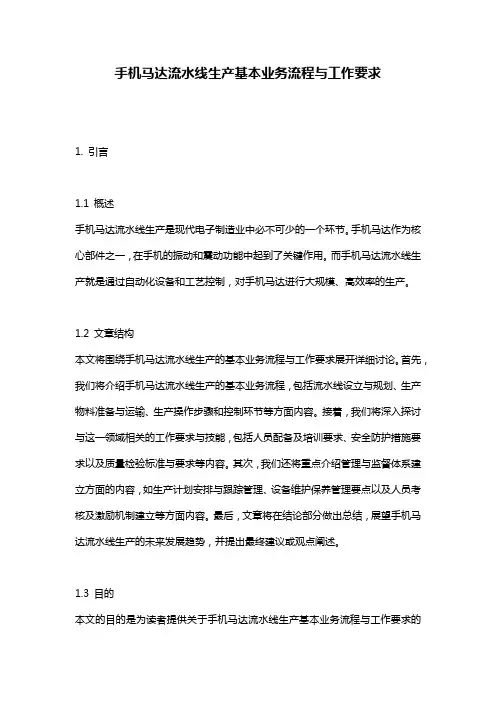 手机马达流水线生产基本业务流程与工作要求

1. 引言

1.1 概述
手机马达流水线生产是现代电子制造业中必不可少的一个环节。手机马达作为核心部件之一，在手机的振动和震动功能中起到了关键作用。而手机马达流水线生产就是通过自动化设备和工艺控制，对手机马达进行大规模、高效率的生产。

1.2 文章结构
本文将围绕手机马达流水线生产的基本业务流程与工作要求展开详细讨论。首先，我们将介绍手机马达流水线生产的基本业务流程，包括流水线设立与规划、生产物料准备与运输、生产操作步骤和控制环节等方面内容。接着，我们将深入探讨与这一领域相关的工作要求与技能，包括人员配备及培训要求、安全防护措施要求以及质量检验标准与要求等内容。其次，我们还将重点介绍管理与监督体系建立方面的内容，如生产计划安排与跟踪管理、设备维护保养管理要点以及人员考核及激励机制建立等方面内容。最后，文章将在结论部分做出总结，展望手机马达流水线生产的未来发展趋势，并提出最终建议或观点阐述。

1.3 目的
本文的目的是为读者提供关于手机马达流水线生产基本业务流程与工作要求的